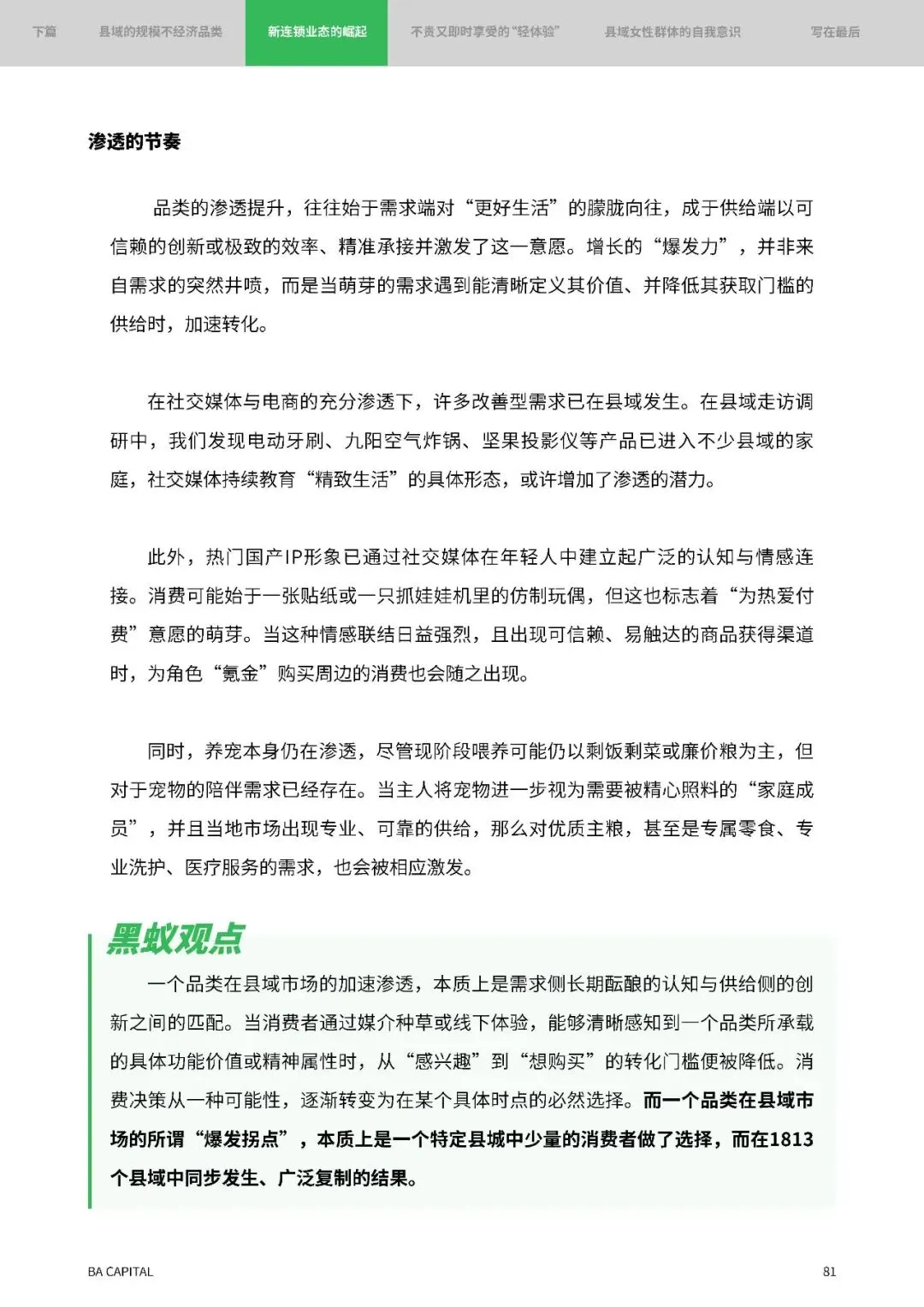 下篇 县域的规模不经济品类 新连锁业态的崛起 不贵又即时享受的“轻体验” 县域女性群体的自我意识 写在最后

渗透的节奏

品类的渗透提升，往往始于需求端对“更好生活”的朦胧向往，成于供给端以可信赖的创新或极致的效率、精准承接并激发了这一意愿。增长的“爆发力”，并非来自需求的突然井喷，而是当萌芽的需求遇到能清晰定义其价值、并降低其获取门槛的供给时，加速转化。

在社交媒体与电商的充分渗透下，许多改善型需求已在县域发生。在县域走访调研中，我们发现电动牙刷、九阳空气炸锅、坚果投影仪等产品已进入不少县域的家庭，社交媒体持续教育“精致生活”的具体形态，或许增加了渗透的潜力。

此外，热门国产IP形象已通过社交媒体在年轻人中建立起广泛的认知与情感连接。消费可能始于一张贴纸或一只抓娃娃机里的仿制玩偶，但这也标志着“为热爱付费”意愿的萌芽。当这种情感联结日益强烈，且出现可信赖、易触达的商品获得渠道时，为角色“氪金”购买周边的消费也会随之出现。

同时，养宠本身仍在渗透，尽管现阶段喂养可能仍以剩饭剩菜或廉价粮为主，但对于宠物的陪伴需求已经存在。当主人将宠物进一步视为需要被精心照料的“家庭成员”，并且当地市场出现专业、可靠的供给，那么对优质主粮，甚至是专属零食、专业洗护、医疗服务的需求，也会被相应激发。

黑蚁观点

一个品类在县域市场的加速渗透，本质上是需求侧长期酝酿的认知与供给侧的创新之间的匹配。当消费者通过媒介种草或线下体验，能够清晰感知到一个品类所承载的具体功能价值或精神属性时，从“感兴趣”到“想购买”的转化门槛便被降低。消费决策从一种可能性，逐渐转变为在某个具体时点的必然选择。而一个品类在县域市场的所谓“爆发拐点”，本质上是一个特定县城中少量的消费者做了选择，而在1813个县域中同步发生、广泛复制的结果。

BA CAPITAL 81